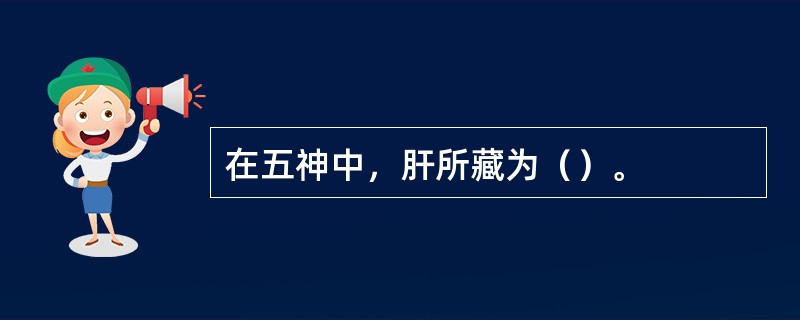 在五神中，肝所藏为（）。